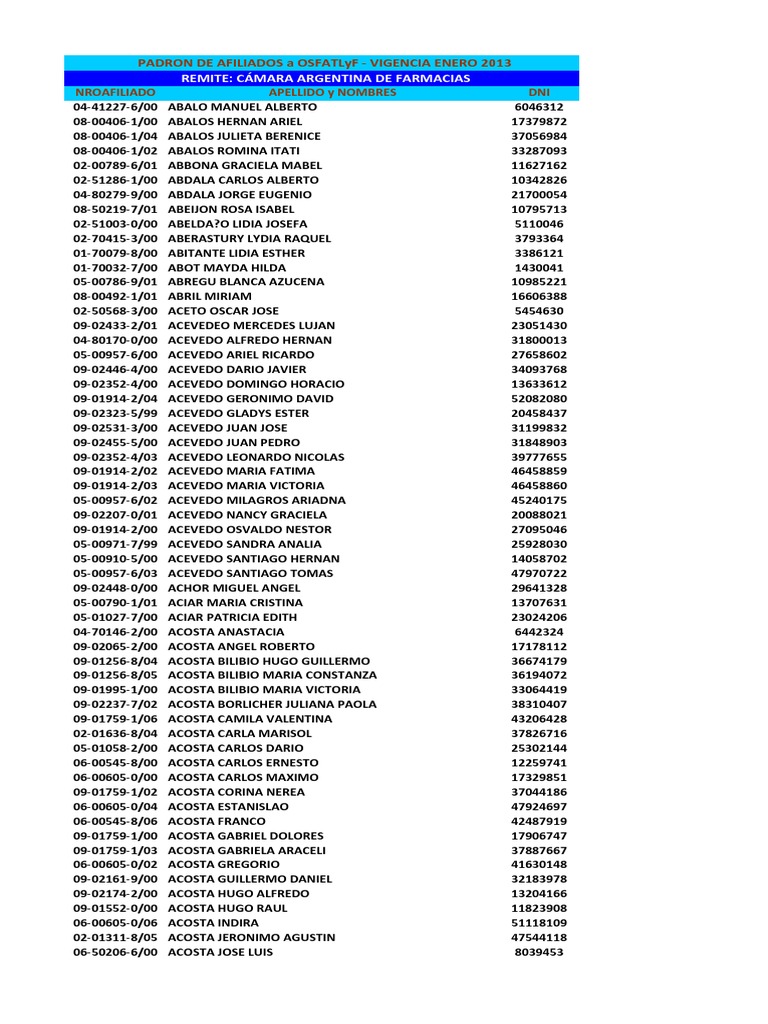 PADRON DE AFILIADOS a OSFATLyF - VIGENCIA ENERO 2013

REMITE: CÁMARA ARGENTINA DE FARMACIAS

| NROAFILIADO | APELLIDO y NOMBRES | DNI |
|---|---|---|
| 04-41227-6/00 | ABALO MANUEL ALBERTO | 6046312 |
| 08-00406-1/00 | ABALOS HERNAN ARIEL | 17379872 |
| 08-00406-1/04 | ABALOS JULIETA BERENICE | 37056984 |
| 08-00406-1/02 | ABALOS ROMINA ITATI | 33287093 |
| 02-00789-6/01 | ABBONA GRACIELA MABEL | 11627162 |
| 02-51286-1/00 | ABDALA CARLOS ALBERTO | 10342826 |
| 04-80279-9/00 | ABDALA JORGE EUGENIO | 21700054 |
| 08-50219-7/01 | ABEIJON ROSA ISABEL | 10795713 |
| 02-51003-0/00 | ABELDA?O LIDIA JOSEFA | 5110046 |
| 02-70415-3/00 | ABERASTURY LYDIA RAQUEL | 3793364 |
| 01-70079-8/00 | ABITANTE LIDIA ESTHER | 3386121 |
| 01-70032-7/00 | ABOT MAYDA HILDA | 1430041 |
| 05-00786-9/01 | ABREGU BLANCA AZUCENA | 10985221 |
| 08-00492-1/01 | ABRIL MIRIAM | 16606388 |
| 02-50568-3/00 | ACETO OSCAR JOSE | 5454630 |
| 09-02433-2/01 | ACEVEDEO MERCEDES LUJAN | 23051430 |
| 04-80170-0/00 | ACEVEDO ALFREDO HERNAN | 31800013 |
| 05-00957-6/00 | ACEVEDO ARIEL RICARDO | 27658602 |
| 09-02446-4/00 | ACEVEDO DARIO JAVIER | 34093768 |
| 09-02352-4/00 | ACEVEDO DOMINGO HORACIO | 13633612 |
| 09-01914-2/04 | ACEVEDO GERONIMO DAVID | 52082080 |
| 09-02323-5/99 | ACEVEDO GLADYS ESTER | 20458437 |
| 09-02531-3/00 | ACEVEDO JUAN JOSE | 31199832 |
| 09-02455-5/00 | ACEVEDO JUAN PEDRO | 31848903 |
| 09-02352-4/03 | ACEVEDO LEONARDO NICOLAS | 39777655 |
| 09-01914-2/02 | ACEVEDO MARIA FATIMA | 46458859 |
| 09-01914-2/03 | ACEVEDO MARIA VICTORIA | 46458860 |
| 05-00957-6/02 | ACEVEDO MILAGROS ARIADNA | 45240175 |
| 09-02207-0/01 | ACEVEDO NANCY GRACIELA | 20088021 |
| 09-01914-2/00 | ACEVEDO OSVALDO NESTOR | 27095046 |
| 05-00971-7/99 | ACEVEDO SANDRA ANALIA | 25928030 |
| 05-00910-5/00 | ACEVEDO SANTIAGO HERNAN | 14058702 |
| 05-00957-6/03 | ACEVEDO SANTIAGO TOMAS | 47970722 |
| 09-02448-0/00 | ACHOR MIGUEL ANGEL | 29641328 |
| 05-00790-1/01 | ACIAR MARIA CRISTINA | 13707631 |
| 05-01027-7/00 | ACIAR PATRICIA EDITH | 23024206 |
| 04-70146-2/00 | ACOSTA ANASTACIA | 6442324 |
| 09-02065-2/00 | ACOSTA ANGEL ROBERTO | 17178112 |
| 09-01256-8/04 | ACOSTA BILIBIO HUGO GUILLERMO | 36674179 |
| 09-01256-8/05 | ACOSTA BILIBIO MARIA CONSTANZA | 36194072 |
| 09-01995-1/00 | ACOSTA BILIBIO MARIA VICTORIA | 33064419 |
| 09-02237-7/02 | ACOSTA BORLICHER JULIANA PAOLA | 38310407 |
| 09-01759-1/06 | ACOSTA CAMILA VALENTINA | 43206428 |
| 02-01636-8/04 | ACOSTA CARLA MARISOL | 37826716 |
| 05-01058-2/00 | ACOSTA CARLOS DARIO | 25302144 |
| 06-00545-8/00 | ACOSTA CARLOS ERNESTO | 12259741 |
| 06-00605-0/00 | ACOSTA CARLOS MAXIMO | 17329851 |
| 09-01759-1/02 | ACOSTA CORINA NEREA | 37044186 |
| 06-00605-0/04 | ACOSTA ESTANISLAO | 47924697 |
| 06-00545-8/06 | ACOSTA FRANCO | 42487919 |
| 09-01759-1/00 | ACOSTA GABRIEL DOLORES | 17906747 |
| 09-01759-1/03 | ACOSTA GABRIELA ARACELI | 37887667 |
| 06-00605-0/02 | ACOSTA GREGORIO | 41630148 |
| 09-02161-9/00 | ACOSTA GUILLERMO DANIEL | 32183978 |
| 09-02174-2/00 | ACOSTA HUGO ALFREDO | 13204166 |
| 09-01552-0/00 | ACOSTA HUGO RAUL | 11823908 |
| 06-00605-0/06 | ACOSTA INDIRA | 51118109 |
| 02-01311-8/05 | ACOSTA JERONIMO AGUSTIN | 47544118 |
| 06-50206-6/00 | ACOSTA JOSE LUIS | 8039453 |